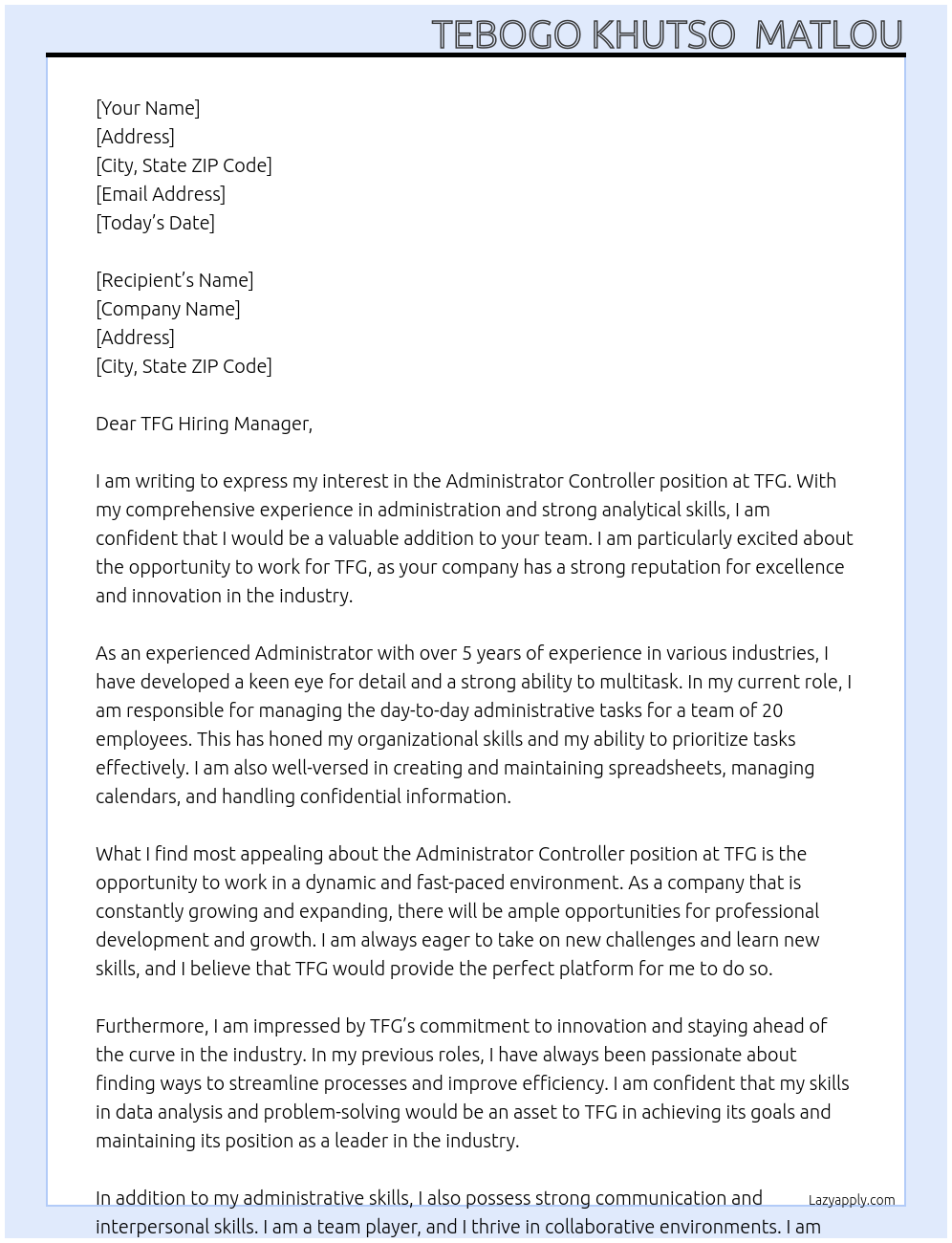 TEBOGO KHUTSO MATLOU

[Your Name]
[Address]
[City, State ZIP Code]
[Email Address]
[Today's Date]

[Recipient's Name]
[Company Name]
[Address]
[City, State ZIP Code]

Dear TFG Hiring Manager,

I am writing to express my interest in the Administrator Controller position at TFG. With my comprehensive experience in administration and strong analytical skills, I am confident that I would be a valuable addition to your team. I am particularly excited about the opportunity to work for TFG, as your company has a strong reputation for excellence and innovation in the industry.

As an experienced Administrator with over 5 years of experience in various industries, I have developed a keen eye for detail and a strong ability to multitask. In my current role, I am responsible for managing the day-to-day administrative tasks for a team of 20 employees. This has honed my organizational skills and my ability to prioritize tasks effectively. I am also well-versed in creating and maintaining spreadsheets, managing calendars, and handling confidential information.

What I find most appealing about the Administrator Controller position at TFG is the opportunity to work in a dynamic and fast-paced environment. As a company that is constantly growing and expanding, there will be ample opportunities for professional development and growth. I am always eager to take on new challenges and learn new skills, and I believe that TFG would provide the perfect platform for me to do so.

Furthermore, I am impressed by TFG's commitment to innovation and staying ahead of the curve in the industry. In my previous roles, I have always been passionate about finding ways to streamline processes and improve efficiency. I am confident that my skills in data analysis and problem-solving would be an asset to TFG in achieving its goals and maintaining its position as a leader in the industry.

In addition to my administrative skills, I also possess strong communication and interpersonal skills. I am a team player, and I thrive in collaborative environments. I am

Lazyapply.com